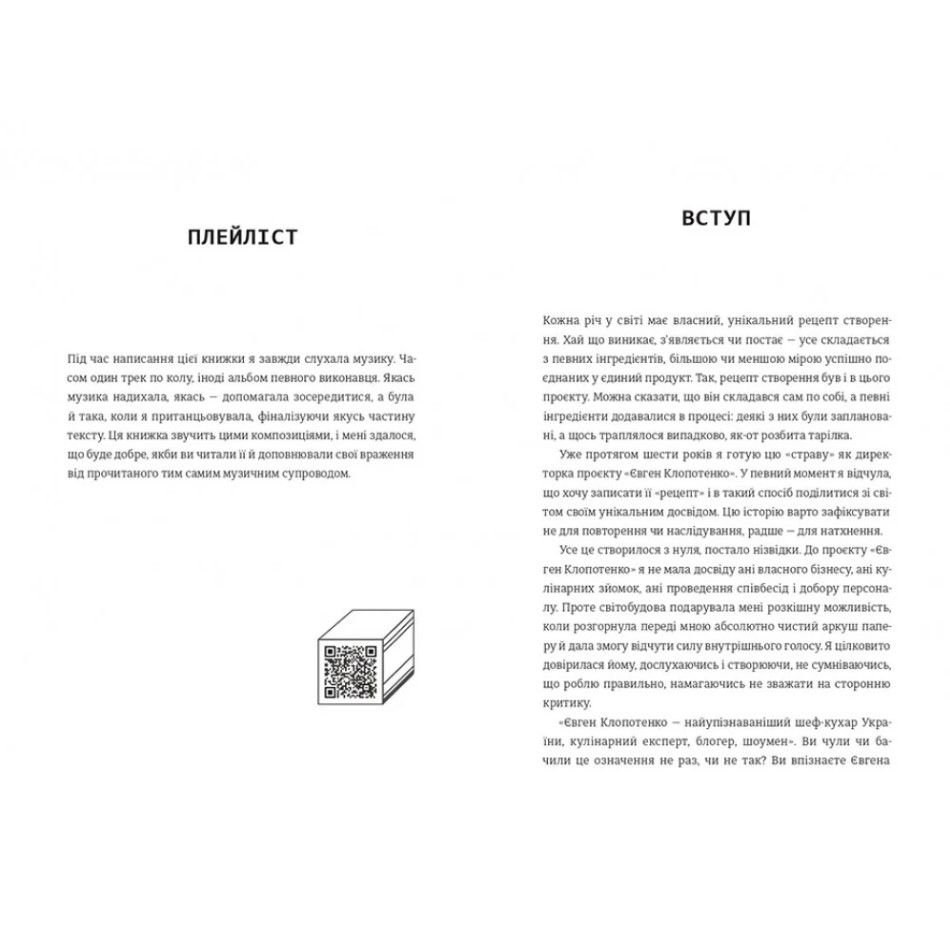 ПЛЕЙЛІСТ

Під час написання цієї книжки я завжди слухала музику. Часом один трек по колу, іноді альбом певного виконавця. Якась музика надихала, якась — допомагала зосередитися, а була й така, коли я пританцьовувала, фіналізуючи якусь частину тексту. Ця книжка звучить цими композиціями, і мені здалося, що буде добре, якби ви читали її й доповнювали свої враження від прочитаного тим самим музичним супроводом.

ВСТУП

Кожна річ у світі має власний, унікальний рецепт створення. Хай що виникає, з'являється чи постає — усе складається з певних інгредієнтів, більшою чи меншою мірою успішно поєднаних у єдиний продукт. Так, рецепт створення був і в цього проєкту. Можна сказати, що він складався сам по собі, а певні інгредієнти додавалися в процесі: деякі з них були заплановані, а щось траплялося випадково, як-от розбита тарілка.

Уже протягом шести років я готую цю «страву» як директорка проєкту «Євген Клопотенко». У певний момент я відчула, що хочу записати її «рецепт» і в такий спосіб поділитися зі світом своїм унікальним досвідом. Цю історію варто зафіксувати не для повторення чи наслідування, радше — для натхнення.

Усе це створилося з нуля, постало нізвідки. До проєкту «Євген Клопотенко» я не мала досвіду ані власного бізнесу, ані кулінарних зйомок, ані проведення співбесід і добору персоналу. Проте світобудова подарувала мені розкішну можливість, коли розгорнула переді мною абсолютно чистий аркуш паперу й дала змогу відчути силу внутрішнього голосу. Я цілковито довірилася йому, дослухаючись і створюючи, не сумніваючись, що роблю правильно, намагаючись не зважати на сторонню критику.

«Євген Клопотенко — найупізнаваніший шеф-кухар України, кулінарний експерт, блогер, шоумен». Ви чули чи бачили це означення не раз, чи не так? Ви впізнаєте Євгена